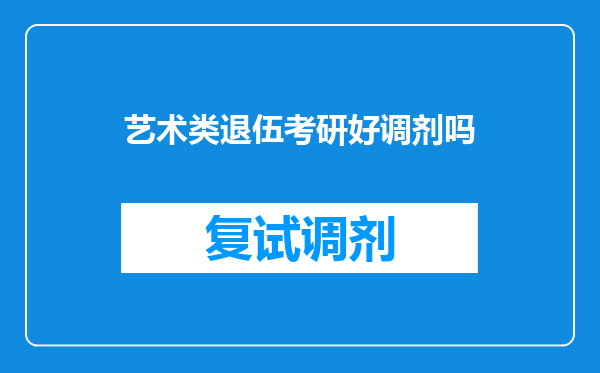 艺术类退伍考研好调剂吗

复试调剂